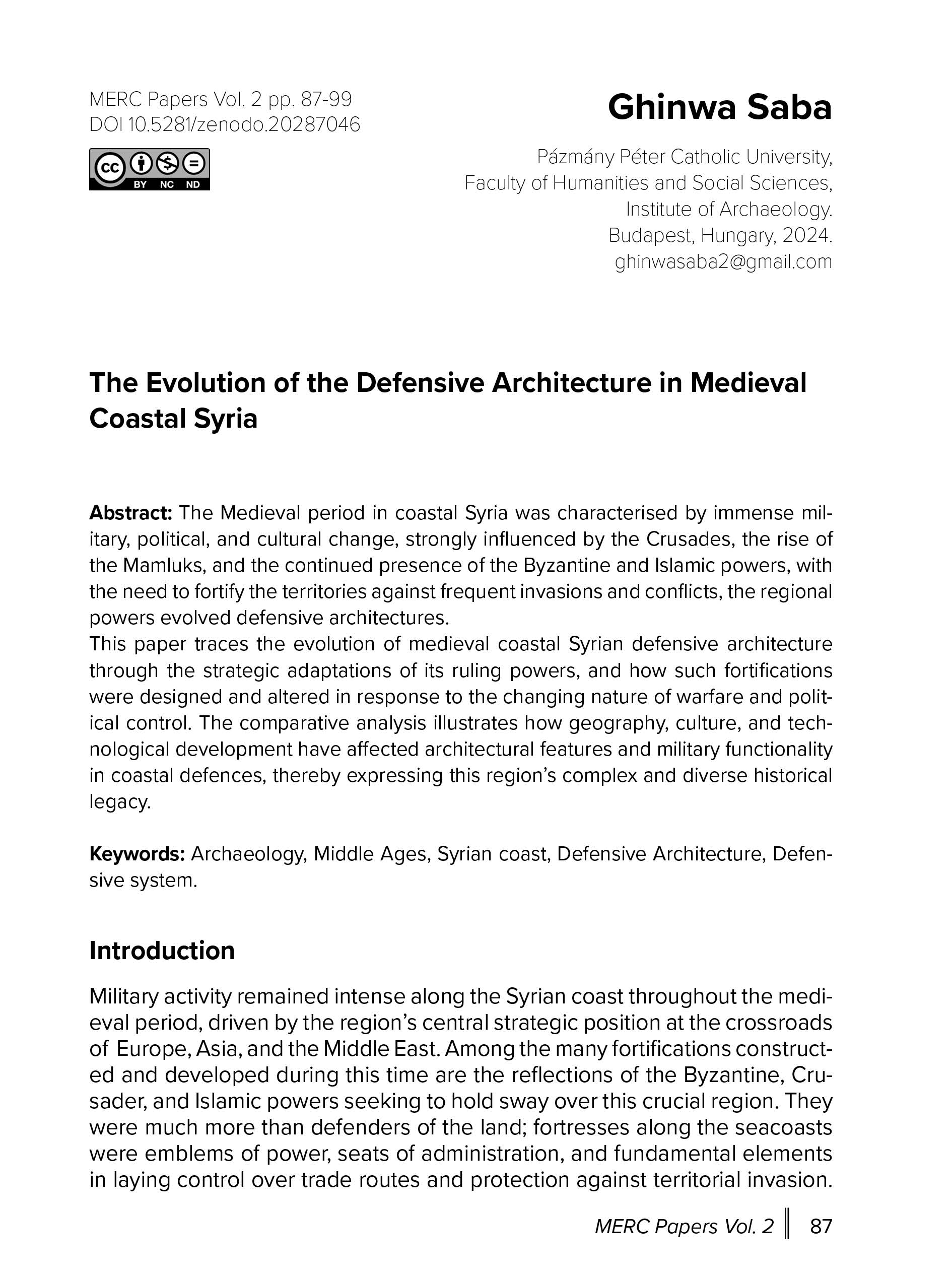 MERC Papers Vol. 2 pp. 87-99
DOI 10.5281/zenodo.20287046

cc BY NC ND

Ghinwa Saba

Pázmány Péter Catholic University,
Faculty of Humanities and Social Sciences,
Institute of Archaeology.
Budapest, Hungary, 2024.
ghinwasaba2@gmail.com

The Evolution of the Defensive Architecture in Medieval Coastal Syria

Abstract: The Medieval period in coastal Syria was characterised by immense military, political, and cultural change, strongly influenced by the Crusades, the rise of the Mamluks, and the continued presence of the Byzantine and Islamic powers, with the need to fortify the territories against frequent invasions and conflicts, the regional powers evolved defensive architectures.
This paper traces the evolution of medieval coastal Syrian defensive architecture through the strategic adaptations of its ruling powers, and how such fortifications were designed and altered in response to the changing nature of warfare and political control. The comparative analysis illustrates how geography, culture, and technological development have affected architectural features and military functionality in coastal defences, thereby expressing this region's complex and diverse historical legacy.

Keywords: Archaeology, Middle Ages, Syrian coast, Defensive Architecture, Defensive system.

Introduction

Military activity remained intense along the Syrian coast throughout the medieval period, driven by the region's central strategic position at the crossroads of Europe, Asia, and the Middle East. Among the many fortifications constructed and developed during this time are the reflections of the Byzantine, Crusader, and Islamic powers seeking to hold sway over this crucial region. They were much more than defenders of the land; fortresses along the seacoasts were emblems of power, seats of administration, and fundamental elements in laying control over trade routes and protection against territorial invasion.

MERC Papers Vol. 2 87